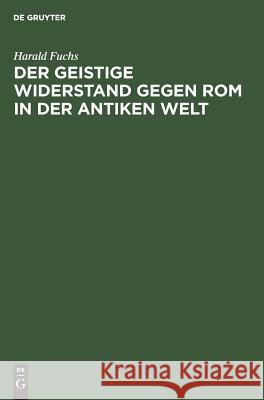 DE GRUYTER

Harald Fuchs

DER GEISTIGE WIDERSTAND GEGEN ROM IN DER ANTIKEN WELT

DE G

Kraina Książek